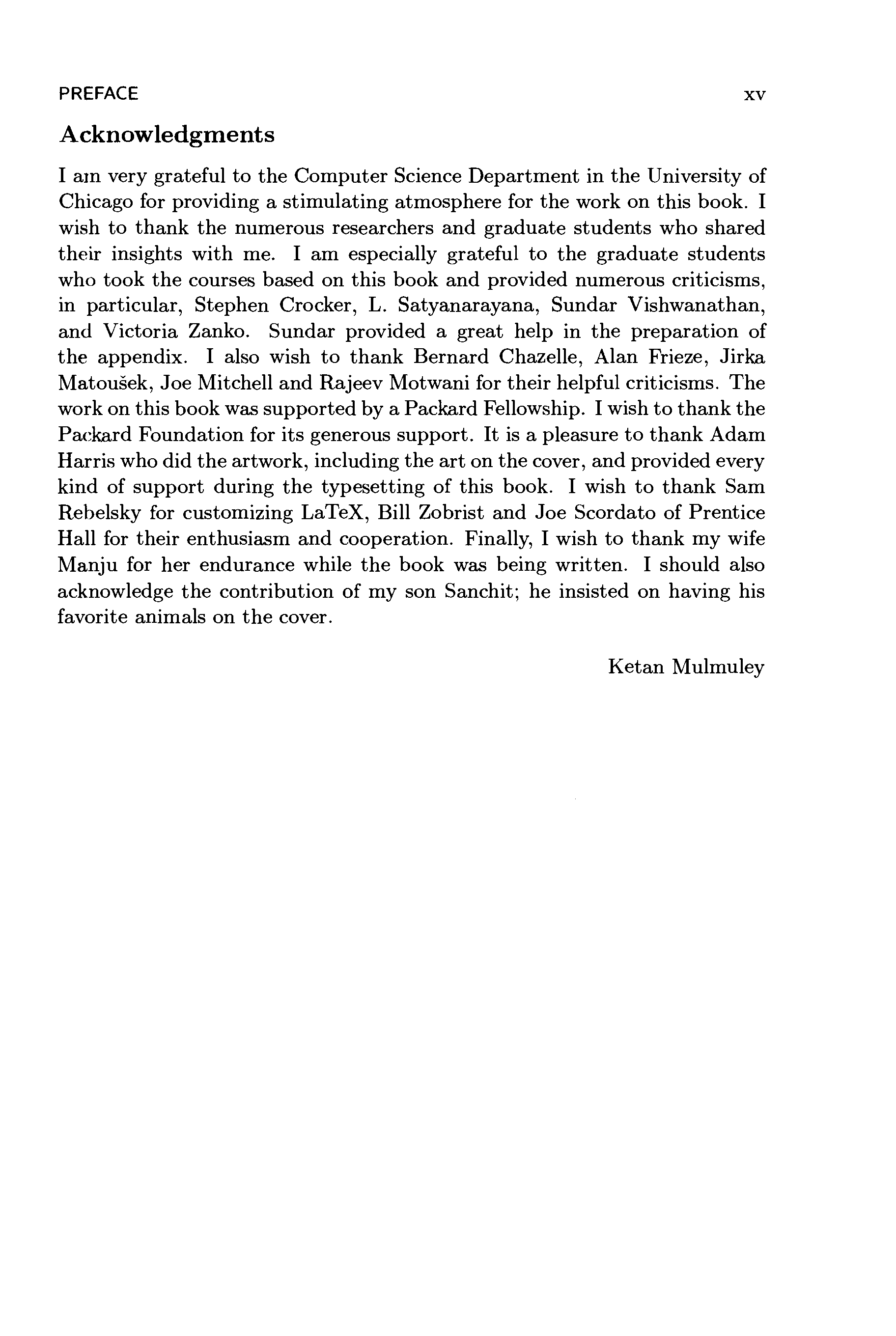 PREFACE xv

Acknowledgments

I am very grateful to the Computer Science Department in the University of Chicago for providing a stimulating atmosphere for the work on this book. I wish to thank the numerous researchers and graduate students who shared their insights with me. I am especially grateful to the graduate students who took the courses based on this book and provided numerous criticisms, in particular, Stephen Crocker, L. Satyanarayana, Sundar Vishwanathan, and Victoria Zanko. Sundar provided a great help in the preparation of the appendix. I also wish to thank Bernard Chazelle, Alan Frieze, Jirka Matoušek, Joe Mitchell and Rajeev Motwani for their helpful criticisms. The work on this book was supported by a Packard Fellowship. I wish to thank the Packard Foundation for its generous support. It is a pleasure to thank Adam Harris who did the artwork, including the art on the cover, and provided every kind of support during the typesetting of this book. I wish to thank Sam Rebelsky for customizing LaTeX, Bill Zobrist and Joe Scordato of Prentice Hall for their enthusiasm and cooperation. Finally, I wish to thank my wife Manju for her endurance while the book was being written. I should also acknowledge the contribution of my son Sanchit; he insisted on having his favorite animals on the cover.

Ketan Mulmuley